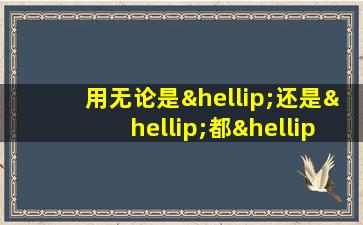 用无论是&hellip;还是&hellip;都&hellip